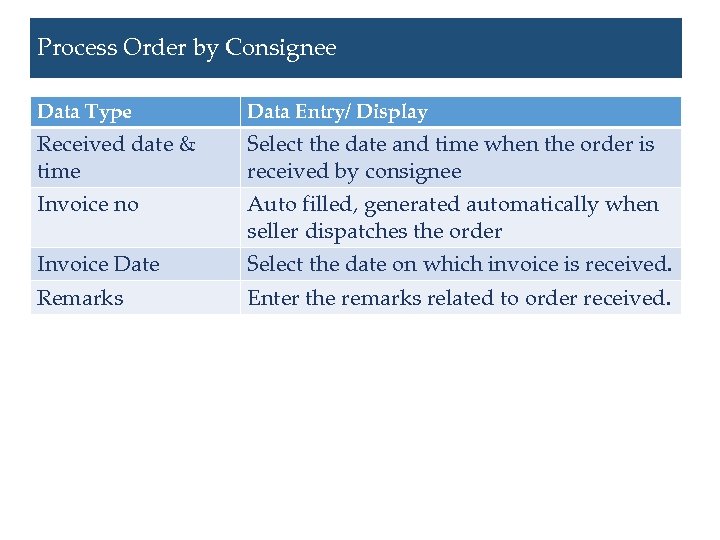 Process Order by Consignee

| Data Type | Data Entry/ Display |
|---|---|
| Received date & time | Select the date and time when the order is received by consignee |
| Invoice no | Auto filled, generated automatically when seller dispatches the order |
| Invoice Date | Select the date on which invoice is received. |
| Remarks | Enter the remarks related to order received. |